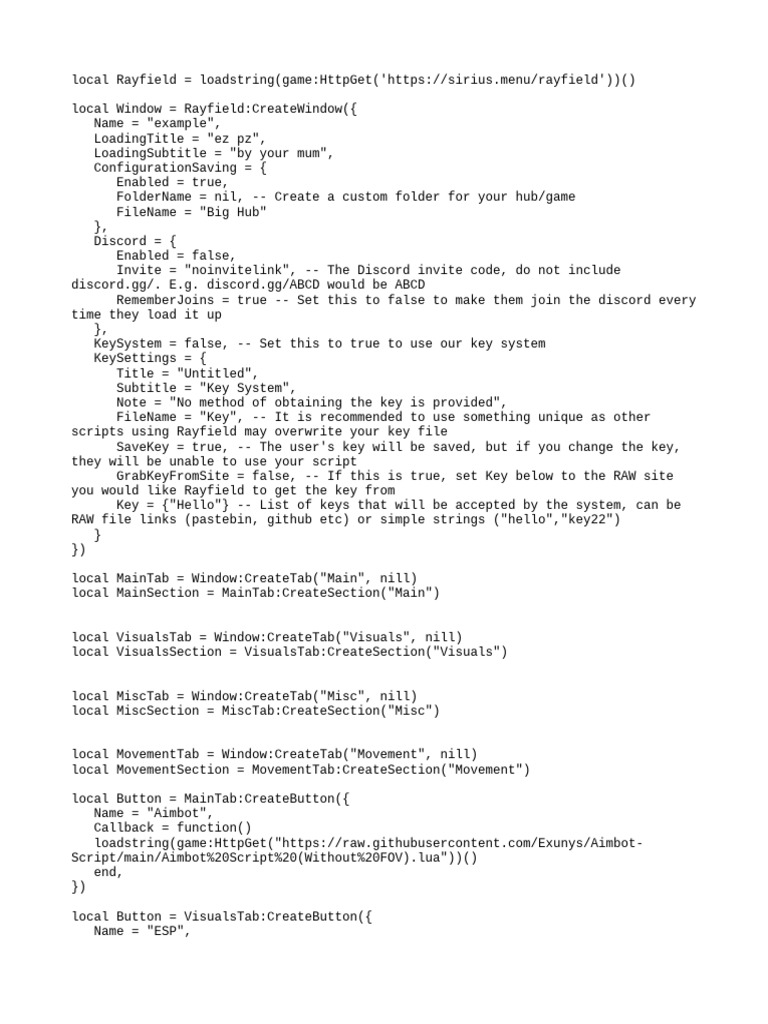 local Rayfield = loadstring(game:HttpGet('https://sirius.menu/rayfield'))()

local Window = Rayfield:CreateWindow({
   Name = "example",
   LoadingTitle = "ez pz",
   LoadingSubtitle = "by your mum",
   ConfigurationSaving = {
      Enabled = true,
      FolderName = nil, -- Create a custom folder for your hub/game
      FileName = "Big Hub"
   },
   Discord = {
      Enabled = false,
      Invite = "noinvitelink", -- The Discord invite code, do not include discord.gg/. E.g. discord.gg/ABCD would be ABCD
      RememberJoins = true -- Set this to false to make them join the discord every time they load it up
   },
   KeySystem = false, -- Set this to true to use our key system
   KeySettings = {
      Title = "Untitled",
      Subtitle = "Key System",
      Note = "No method of obtaining the key is provided",
      FileName = "Key", -- It is recommended to use something unique as other scripts using Rayfield may overwrite your key file
      SaveKey = true, -- The user's key will be saved, but if you change the key, they will be unable to use your script
      GrabKeyFromSite = false, -- If this is true, set Key below to the RAW site you would like Rayfield to get the key from
      Key = {"Hello"} -- List of keys that will be accepted by the system, can be RAW file links (pastebin, github etc) or simple strings ("hello","key22")
   }
})

local MainTab = Window:CreateTab("Main", nill)
local MainSection = MainTab:CreateSection("Main")


local VisualsTab = Window:CreateTab("Visuals", nill)
local VisualsSection = VisualsTab:CreateSection("Visuals")


local MiscTab = Window:CreateTab("Misc", nill)
local MiscSection = MiscTab:CreateSection("Misc")


local MovementTab = Window:CreateTab("Movement", nill)
local MovementSection = MovementTab:CreateSection("Movement")

local Button = MainTab:CreateButton({
   Name = "Aimbot",
   Callback = function()
   loadstring(game:HttpGet("https://raw.githubusercontent.com/Exunys/Aimbot-Script/main/Aimbot%20Script%20(Without%20FOV).lua"))()
   end,
})

local Button = VisualsTab:CreateButton({
   Name = "ESP",